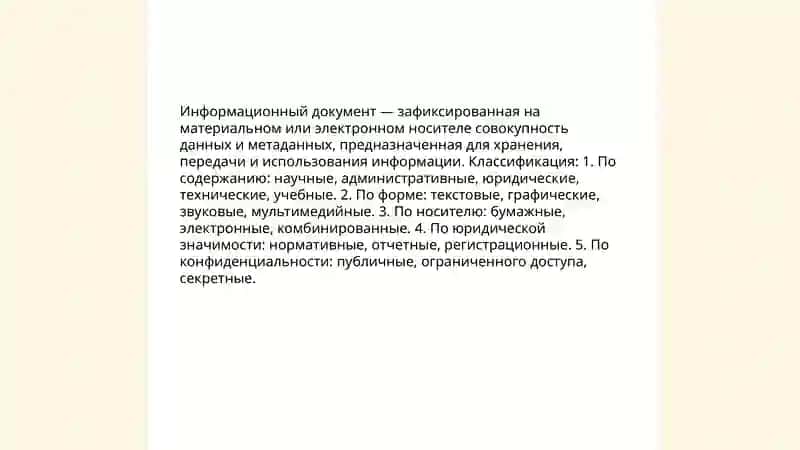 Информационный документ — зафиксированная на материальном или электронном носителе совокупность данных и метаданных, предназначенная для хранения, передачи и использования информации. Классификация: 1. По содержанию: научные, административные, юридические, технические, учебные. 2. По форме: текстовые, графические, звуковые, мультимедийные. 3. По носителю: бумажные, электронные, комбинированные. 4. По юридической значимости: нормативные, отчетные, регистрационные. 5. По конфиденциальности: публичные, ограниченного доступа, секретные.